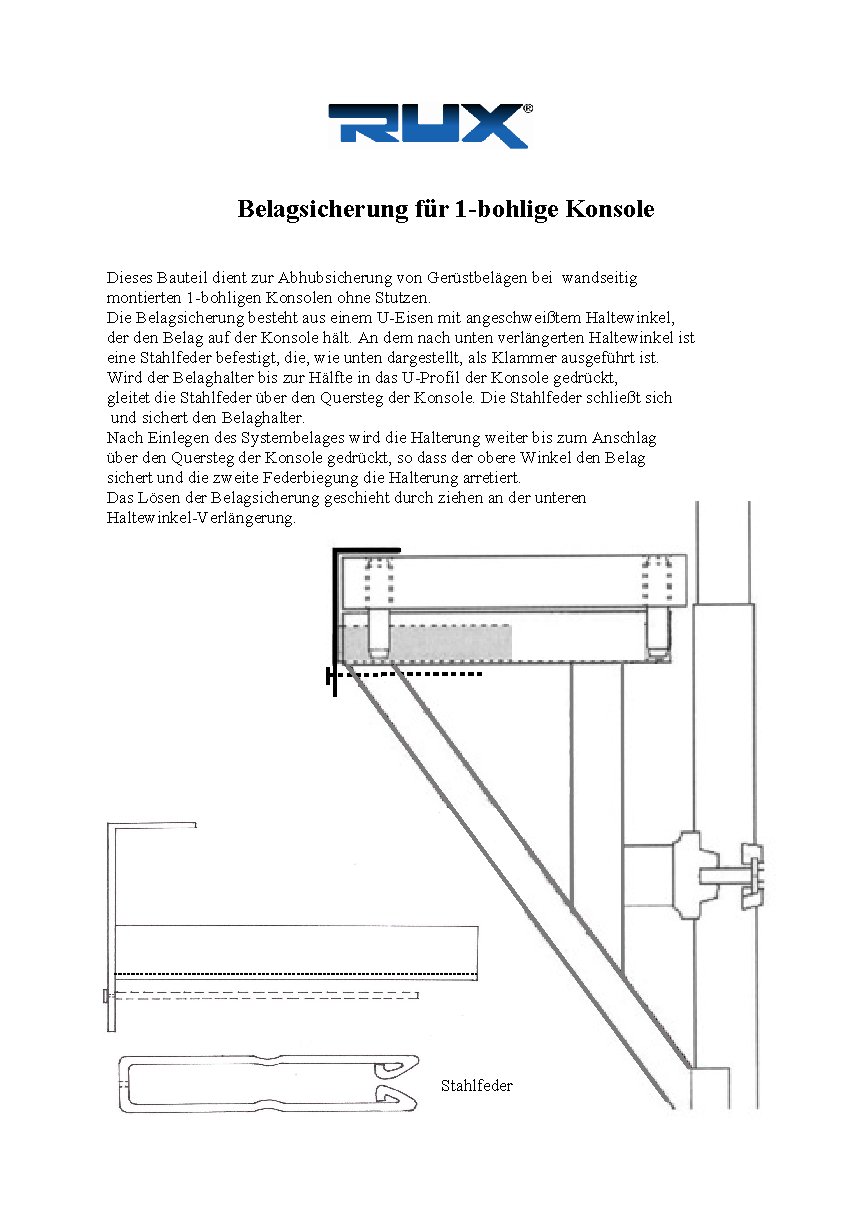 RUX®

Belagsicherung für 1-bohlige Konsole

Dieses Bauteil dient zur Abhubsicherung von Gerüstbelägen bei wandseitig montierten 1-bohligen Konsolen ohne Stutzen.
Die Belagsicherung besteht aus einem U-Eisen mit angeschweißtem Haltewinkel, der den Belag auf der Konsole hält. An dem nach unten verlängerten Haltewinkel ist eine Stahlfeder befestigt, die, wie unten dargestellt, als Klammer ausgeführt ist.
Wird der Belaghalter bis zur Hälfte in das U-Profil der Konsole gedrückt, gleitet die Stahlfeder über den Quersteg der Konsole. Die Stahlfeder schließt sich und sichert den Belaghalter.
Nach Einlegen des Systembelages wird die Halterung weiter bis zum Anschlag über den Quersteg der Konsole gedrückt, so dass der obere Winkel den Belag sichert und die zweite Federbiegung die Halterung arretiert.
Das Lösen der Belagsicherung geschieht durch ziehen an der unteren Haltewinkel-Verlängerung.

Stahlfeder